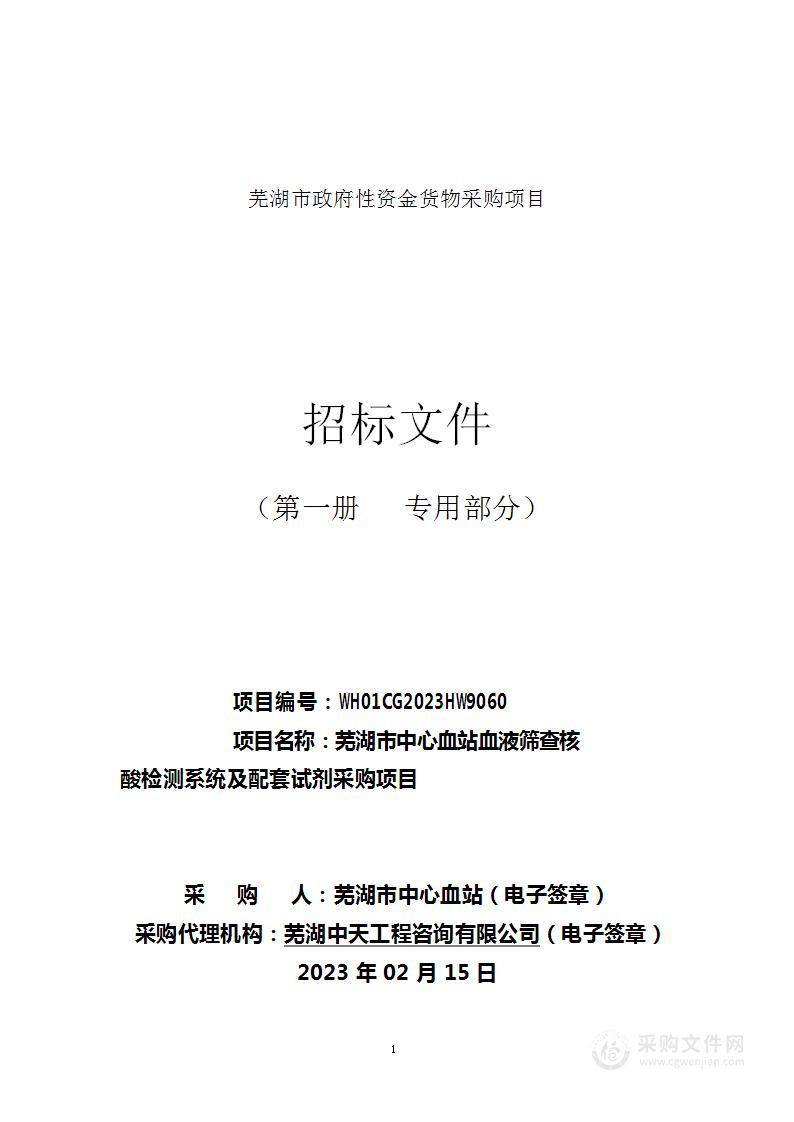 芜湖市政府性资金货物采购项目

招标文件

（第一册　　专用部分）

项目编号：WH01CG2023HW9060

项目名称：芜湖市中心血站血液筛查核酸检测系统及配套试剂采购项目

采　　购　　人：芜湖市中心血站（电子签章）

采购代理机构：芜湖中天工程咨询有限公司（电子签章）

2023 年 02 月 15 日

1

采购文件网
www.cgwenjian.com